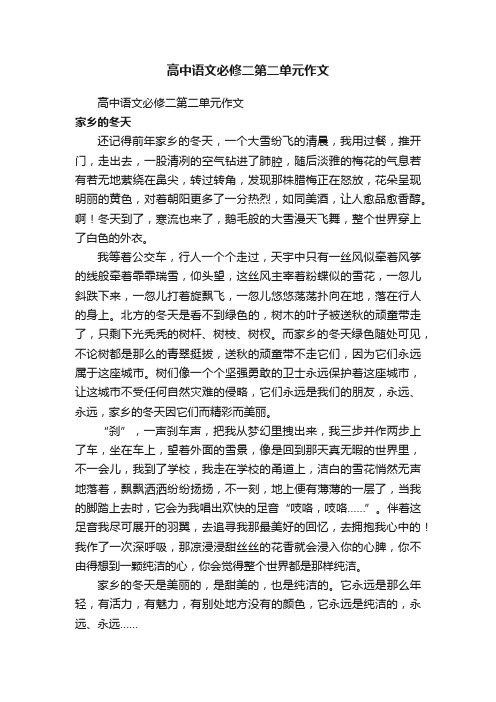 高中语文必修二第二单元作文

高中语文必修二第二单元作文

家乡的冬天

还记得前年家乡的冬天，一个大雪纷飞的清晨，我用过餐，推开门，走出去，一股清冽的空气钻进了肺腔，随后淡雅的梅花的气息若有若无地萦绕在鼻尖，转过转角，发现那株腊梅正在怒放，花朵呈现明丽的黄色，对着朝阳更多了一分热烈，如同美酒，让人愈品愈香醇。啊！冬天到了，寒流也来了，鹅毛般的大雪漫天飞舞，整个世界穿上了白色的外衣。

我等着公交车，行人一个个走过，天宇中只有一丝风似牵着风筝的线般牵着乖乖瑞雪，仰头望，这丝风主宰着粉蝶似的雪花，一忽儿斜跌下来，一忽儿打着旋飘飞，一忽儿悠悠荡荡扑向在地，落在行人的身上。北方的冬天是看不到绿色的，树木的叶子被送秋的顽童带走了，只剩下光秃秃的树杆、树枝、树杈。而家乡的冬天绿色随处可见，不论树都是那么的青翠挺拔，送秋的顽童带不走它们，因为它们永远属于这座城市。树们像一个个坚强勇敢的卫士永远保护着这座城市，让这城市不受任何自然灾难的侵略，它们永远是我们的朋友，永远、永远，家乡的冬天因它们而精彩而美丽。

“刹”，一声刹车声，把我从梦幻里拽出来，我三步并作两步上了车，坐在车上，望着外面的雪景，像是回到那天真无暇的世界里，不一会儿，我到了学校，我走在学校的甬道上，洁白的雪花悄然无声地落着，飘飘洒洒纷纷扬扬，不一刻，地上便有薄薄的一层了，当我的脚踏上去时，它会为我唱出欢快的足音“吱咯，吱咯……”。伴着这足音我尽可展开的羽翼，去追寻我那最美好的回忆，去拥抱我心中的！我作了一次深呼吸，那凉浸浸甜丝丝的花香就会浸入你的心脾，你不由得想到一颗纯洁的心，你会觉得整个世界都是那样纯洁。

家乡的冬天是美丽的，是甜美的，也是纯洁的。它永远是那么年轻，有活力，有魅力，有别处地方没有的颜色，它永远是纯洁的，永远、永远……